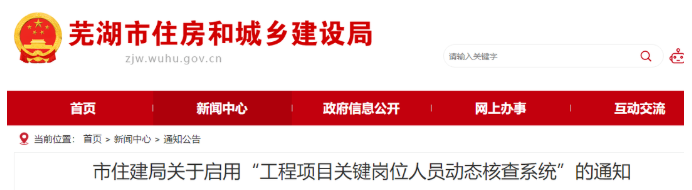 芜湖市住房和城乡建设局
zjw.wuhu.gov.cn

请输入关键字

首页 新闻中心 政府信息公开 网上办事 互动交流

当前位置： 首页 > 新闻中心 > 通知公告

市住建局关于启用“工程项目关键岗位人员动态核查系统”的通知